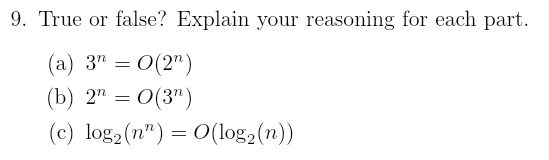 9. True or false? Explain your reasoning for each part.

(a) $3^n = O(2^n)$

(b) $2^n = O(3^n)$

(c) $\log_2(n^n) = O(\log_2(n))$